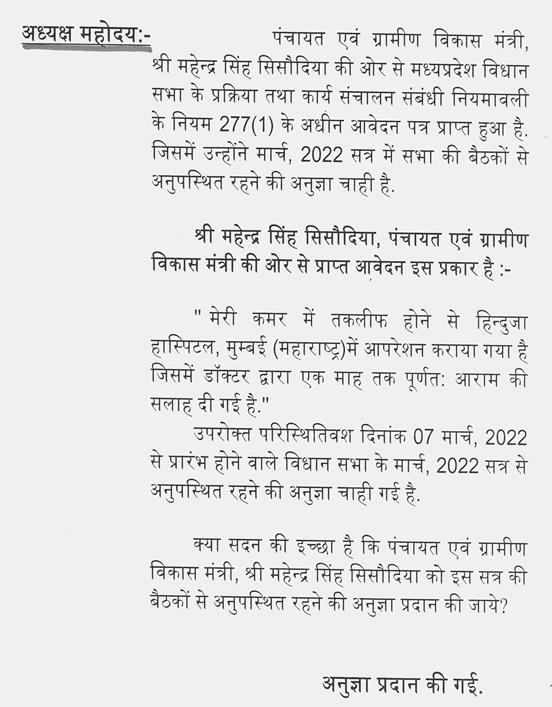 अध्यक्ष महोदय:- पंचायत एवं ग्रामीण विकास मंत्री, श्री महेन्द्र सिंह सिसौदिया की ओर से मध्यप्रदेश विधान सभा के प्रक्रिया तथा कार्य संचालन संबंधी नियमावली के नियम 277(1) के अधीन आवेदन पत्र प्राप्त हुआ है. जिसमें उन्होंने मार्च, 2022 सत्र में सभा की बैठकों से अनुपस्थित रहने की अनुज्ञा चाही है.

श्री महेन्द्र सिंह सिसौदिया, पंचायत एवं ग्रामीण विकास मंत्री की ओर से प्राप्त आवेदन इस प्रकार है :-

" मेरी कमर में तकलीफ होने से हिन्दुजा हास्पिटल, मुम्बई (महाराष्ट्र)में आपरेशन कराया गया है जिसमें डॉक्टर द्वारा एक माह तक पूर्णत: आराम की सलाह दी गई है."

उपरोक्त परिस्थितिवश दिनांक 07 मार्च, 2022 से प्रारंभ होने वाले विधान सभा के मार्च, 2022 सत्र से अनुपस्थित रहने की अनुज्ञा चाही गई है.

क्या सदन की इच्छा है कि पंचायत एवं ग्रामीण विकास मंत्री, श्री महेन्द्र सिंह सिसौदिया को इस सत्र की बैठकों से अनुपस्थित रहने की अनुज्ञा प्रदान की जाये?

अनुज्ञा प्रदान की गई.